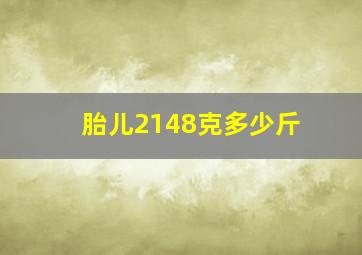 胎儿2148克多少斤